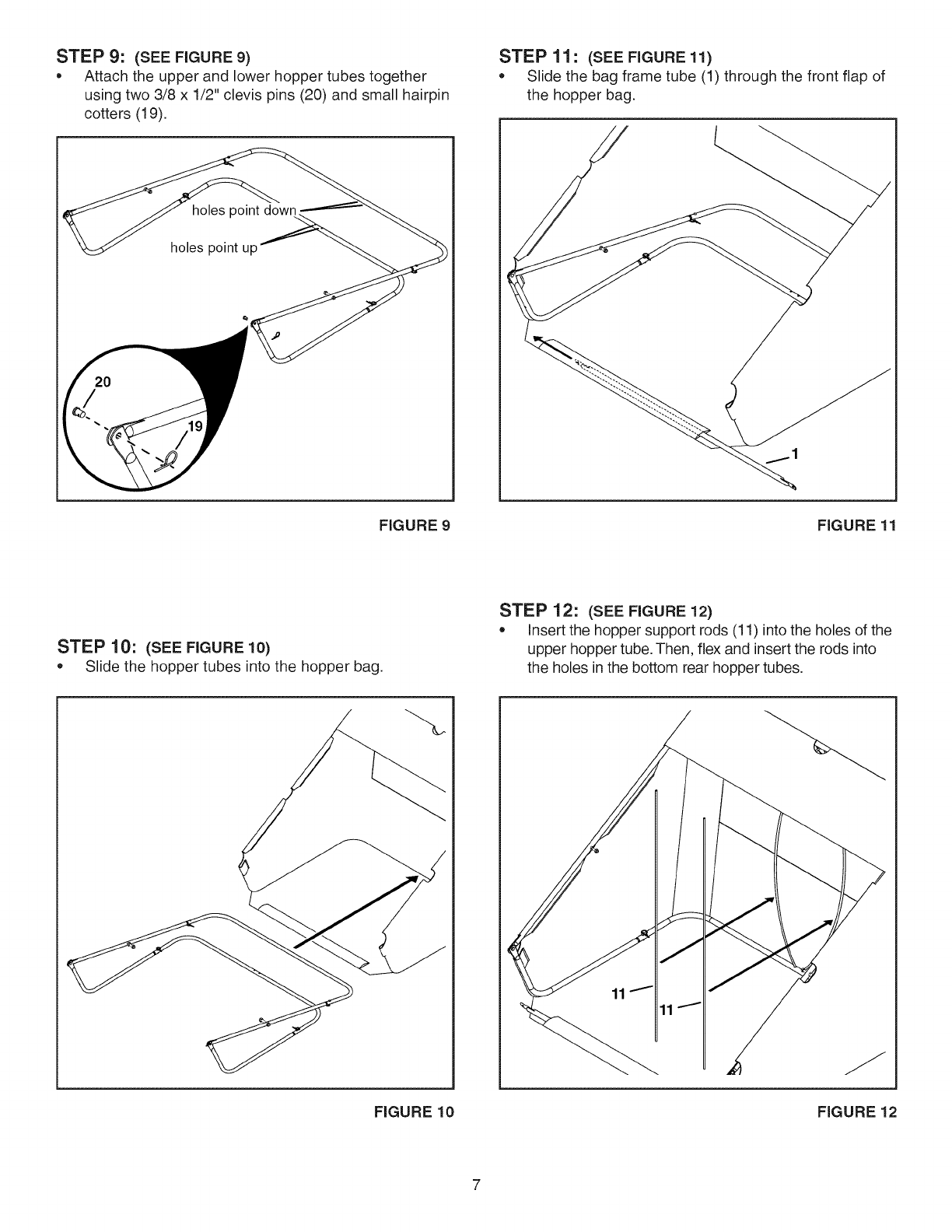 STEP 9: (SEE FIGURE 9)

• Attach the upper and lower hopper tubes together using two 3/8 x 1/2" clevis pins (20) and small hairpin cotters (19).

holes point down

holes point up

20

19

FIGURE 9

STEP 10: (SEE FIGURE 10)

• Slide the hopper tubes into the hopper bag.

FIGURE 10

STEP 11: (SEE FIGURE 11)

• Slide the bag frame tube (1) through the front flap of the hopper bag.

1

FIGURE 11

STEP 12: (SEE FIGURE 12)

• Insert the hopper support rods (11) into the holes of the upper hopper tube. Then, flex and insert the rods into the holes in the bottom rear hopper tubes.

11

11

FIGURE 12

7